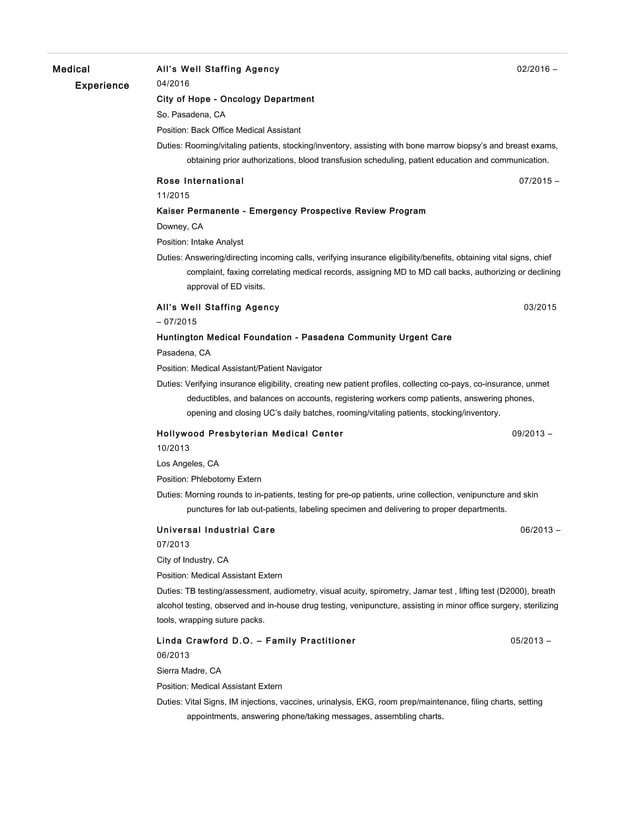 Medical Experience

All's Well Staffing Agency 02/2016 – 04/2016

City of Hope - Oncology Department

So. Pasadena, CA

Position: Back Office Medical Assistant

Duties: Rooming/vitaling patients, stocking/inventory, assisting with bone marrow biopsy's and breast exams, obtaining prior authorizations, blood transfusion scheduling, patient education and communication.

Rose International 07/2015 – 11/2015

Kaiser Permanente - Emergency Prospective Review Program

Downey, CA

Position: Intake Analyst

Duties: Answering/directing incoming calls, verifying insurance eligibility/benefits, obtaining vital signs, chief complaint, faxing correlating medical records, assigning MD to MD call backs, authorizing or declining approval of ED visits.

All's Well Staffing Agency 03/2015 – 07/2015

Huntington Medical Foundation - Pasadena Community Urgent Care

Pasadena, CA

Position: Medical Assistant/Patient Navigator

Duties: Verifying insurance eligibility, creating new patient profiles, collecting co-pays, co-insurance, unmet deductibles, and balances on accounts, registering workers comp patients, answering phones, opening and closing UC's daily batches, rooming/vitaling patients, stocking/inventory.

Hollywood Presbyterian Medical Center 09/2013 – 10/2013

Los Angeles, CA

Position: Phlebotomy Extern

Duties: Morning rounds to in-patients, testing for pre-op patients, urine collection, venipuncture and skin punctures for lab out-patients, labeling specimen and delivering to proper departments.

Universal Industrial Care 06/2013 – 07/2013

City of Industry, CA

Position: Medical Assistant Extern

Duties: TB testing/assessment, audiometry, visual acuity, spirometry, Jamar test , lifting test (D2000), breath alcohol testing, observed and in-house drug testing, venipuncture, assisting in minor office surgery, sterilizing tools, wrapping suture packs.

Linda Crawford D.O. – Family Practitioner 05/2013 – 06/2013

Sierra Madre, CA

Position: Medical Assistant Extern

Duties: Vital Signs, IM injections, vaccines, urinalysis, EKG, room prep/maintenance, filing charts, setting appointments, answering phone/taking messages, assembling charts.